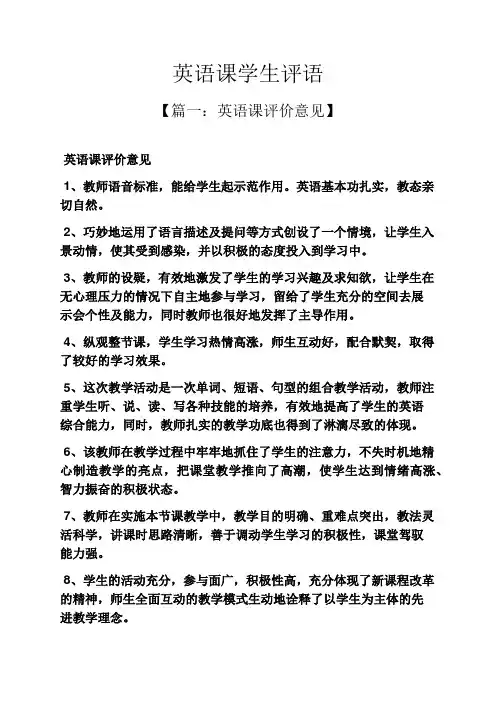 英语课学生评语

【篇一：英语课评价意见】

英语课评价意见

1、教师语音标准，能给学生起示范作用。英语基本功扎实，教态亲切自然。

2、巧妙地运用了语言描述及提问等方式创设了一个情境，让学生入景动情，使其受到感染，并以积极的态度投入到学习中。

3、教师的设疑，有效地激发了学生的学习兴趣及求知欲，让学生在无心理压力的情况下自主地参与学习，留给了学生充分的空间去展示会个性及能力，同时教师也很好地发挥了主导作用。

4、纵观整节课，学生学习热情高涨，师生互动好，配合默契，取得了较好的学习效果。

5、这次教学活动是一次单词、短语、句型的组合教学活动，教师注重学生听、说、读、写各种技能的培养，有效地提高了学生的英语综合能力，同时，教师扎实的教学功底也得到了淋漓尽致的体现。

6、该教师在教学过程中牢牢地抓住了学生的注意力，不失时机地精心制造教学的亮点，把课堂教学推向了高潮，使学生达到情绪高涨、智力振奋的积极状态。

7、教师在实施本节课教学中，教学目的明确、重难点突出，教法灵活科学，讲课时思路清晰，善于调动学生学习的积极性，课堂驾驭能力强。

8、学生的活动充分，参与面广，积极性高，充分体现了新课程改革的精神，师生全面互动的教学模式生动地诠释了以学生为主体的先进教学理念。